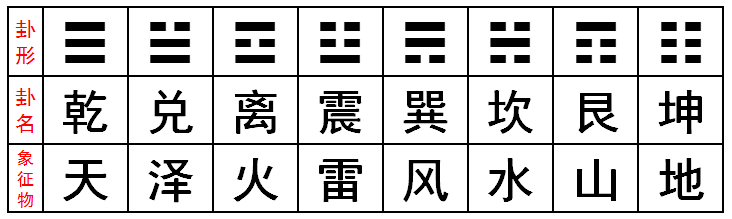 | 卦形 | ☰ | ☱ | ☲ | ☳ | ☴ | ☵ | ☶ | ☷ |
|---|---|---|---|---|---|---|---|---|
| 卦名 | 乾 | 兑 | 离 | 震 | 巽 | 坎 | 艮 | 坤 |
| 象征物 | 天 | 泽 | 火 | 雷 | 风 | 水 | 山 | 地 |